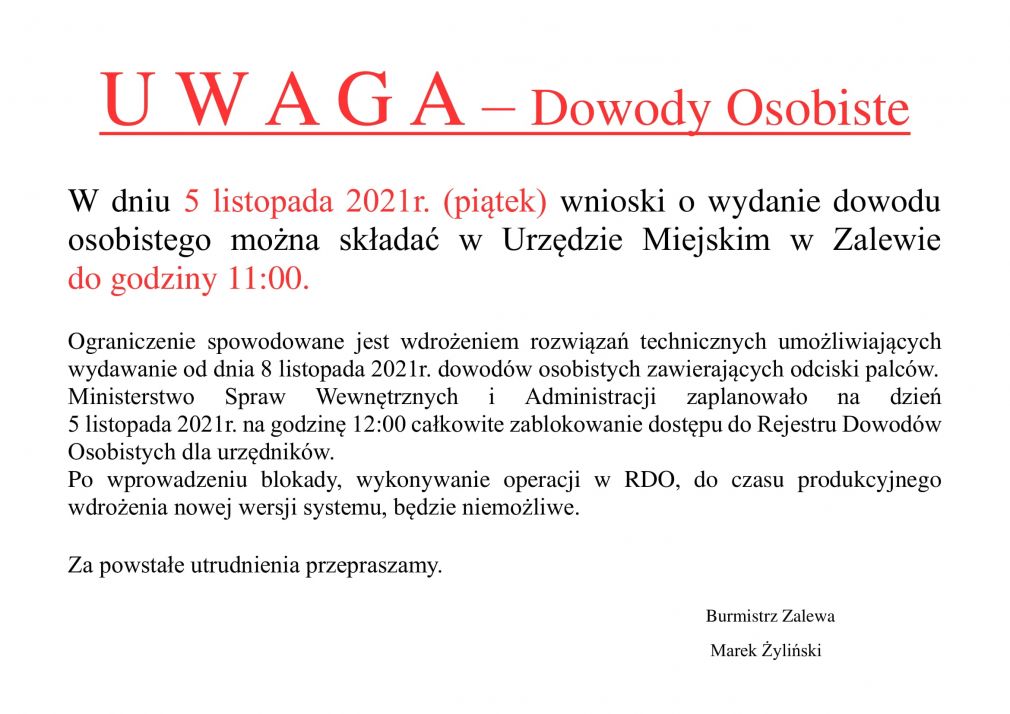 U W A G A – Dowody Osobiste

W dniu 5 listopada 2021r. (piątek) wnioski o wydanie dowodu osobistego można składać w Urzędzie Miejskim w Zalewie do godziny 11:00.

Ograniczenie spowodowane jest wdrożeniem rozwiązań technicznych umożliwiających wydawanie od dnia 8 listopada 2021r. dowodów osobistych zawierających odciski palców. Ministerstwo Spraw Wewnętrznych i Administracji zaplanowało na dzień 5 listopada 2021r. na godzinę 12:00 całkowite zablokowanie dostępu do Rejestru Dowodów Osobistych dla urzędników.
Po wprowadzeniu blokady, wykonywanie operacji w RDO, do czasu produkcyjnego wdrożenia nowej wersji systemu, będzie niemożliwe.

Za powstałe utrudnienia przepraszamy.

Burmistrz Zalewa

Marek Żyliński